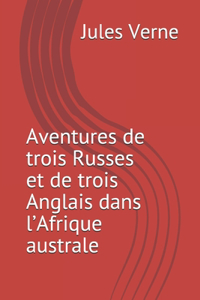 Jules Verne

Aventures de trois Russes et de trois Anglais dans l’Afrique australe